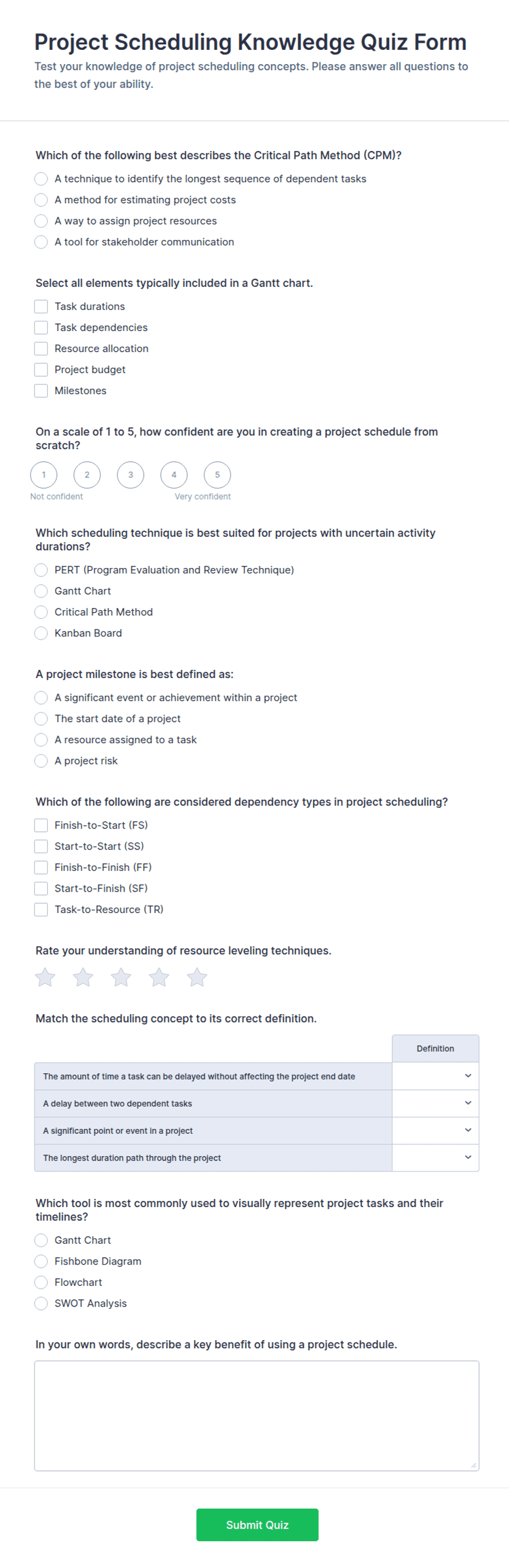 Project Scheduling Knowledge Quiz Form

Test your knowledge of project scheduling concepts. Please answer all questions to the best of your ability.

Which of the following best describes the Critical Path Method (CPM)?

A technique to identify the longest sequence of dependent tasks
A method for estimating project costs
A way to assign project resources
A tool for stakeholder communication

Select all elements typically included in a Gantt chart.

Task durations
Task dependencies
Resource allocation
Project budget
Milestones

On a scale of 1 to 5, how confident are you in creating a project schedule from scratch?

1 2 3 4 5
Not confident Very confident

Which scheduling technique is best suited for projects with uncertain activity durations?

PERT (Program Evaluation and Review Technique)
Gantt Chart
Critical Path Method
Kanban Board

A project milestone is best defined as:

A significant event or achievement within a project
The start date of a project
A resource assigned to a task
A project risk

Which of the following are considered dependency types in project scheduling?

Finish-to-Start (FS)
Start-to-Start (SS)
Finish-to-Finish (FF)
Start-to-Finish (SF)
Task-to-Resource (TR)

Rate your understanding of resource leveling techniques.

Match the scheduling concept to its correct definition.

| | Definition |
|---|---|
| The amount of time a task can be delayed without affecting the project end date | |
| A delay between two dependent tasks | |
| A significant point or event in a project | |
| The longest duration path through the project | |

Which tool is most commonly used to visually represent project tasks and their timelines?

Gantt Chart
Fishbone Diagram
Flowchart
SWOT Analysis

In your own words, describe a key benefit of using a project schedule.

Submit Quiz